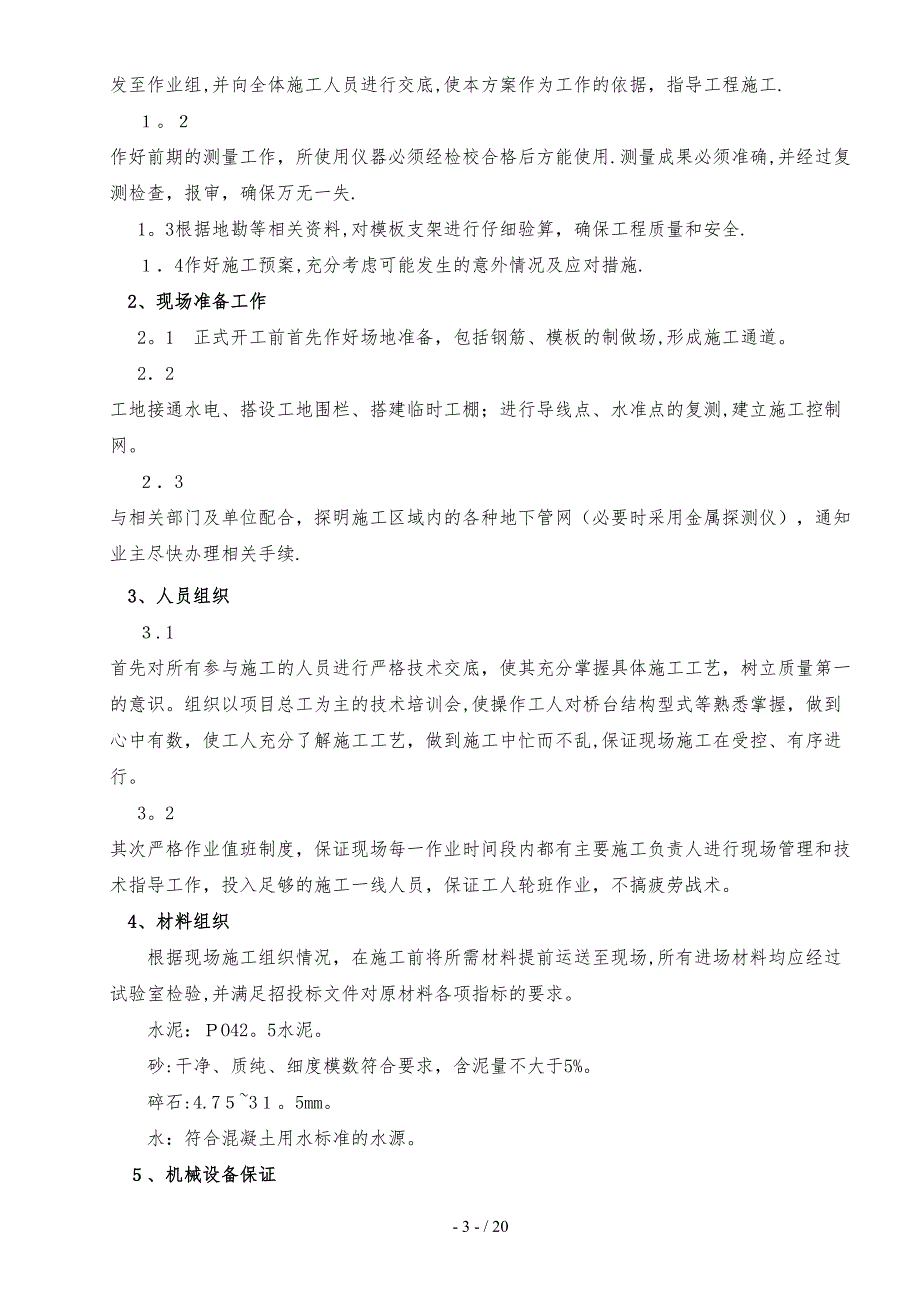 发至作业组,并向全体施工人员进行交底,使本方案作为工作的依据，指导工程施工.

1。2

作好前期的测量工作，所使用仪器必须经检校合格后方能使用.测量成果必须准确,并经过复测检查，报审，确保万无一失.

1。3根据地勘等相关资料,对模板支架进行仔细验算，确保工程质量和安全.

1．4作好施工预案,充分考虑可能发生的意外情况及应对措施.

2、现场准备工作

2。1　正式开工前首先作好场地准备，包括钢筋、模板的制做场,形成施工通道。

2．2

工地接通水电、搭设工地围栏、搭建临时工棚；进行导线点、水准点的复测,建立施工控制网。

2．3

与相关部门及单位配合，探明施工区域内的各种地下管网（必要时采用金属探测仪），通知业主尽快办理相关手续.

3、人员组织

3．1

首先对所有参与施工的人员进行严格技术交底，使其充分掌握具体施工工艺，树立质量第一的意识。组织以项目总工为主的技术培训会,使操作工人对桥台结构型式等熟悉掌握，做到心中有数，使工人充分了解施工工艺，做到施工中忙而不乱,保证现场施工在受控、有序进行。

3。2

其次严格作业值班制度，保证现场每一作业时间段内都有主要施工负责人进行现场管理和技术指导工作，投入足够的施工一线人员，保证工人轮班作业，不搞疲劳战术。

4、材料组织

根据现场施工组织情况，在施工前将所需材料提前运送至现场,所有进场材料均应经过试验室检验,并满足招投标文件对原材料各项指标的要求。

水泥：P042。5水泥。

砂:干净、质纯、细度模数符合要求，含泥量不大于5%。

碎石:4.75~31。5mm。

水：符合混凝土用水标准的水源。

5、机械设备保证

- 3 - / 20